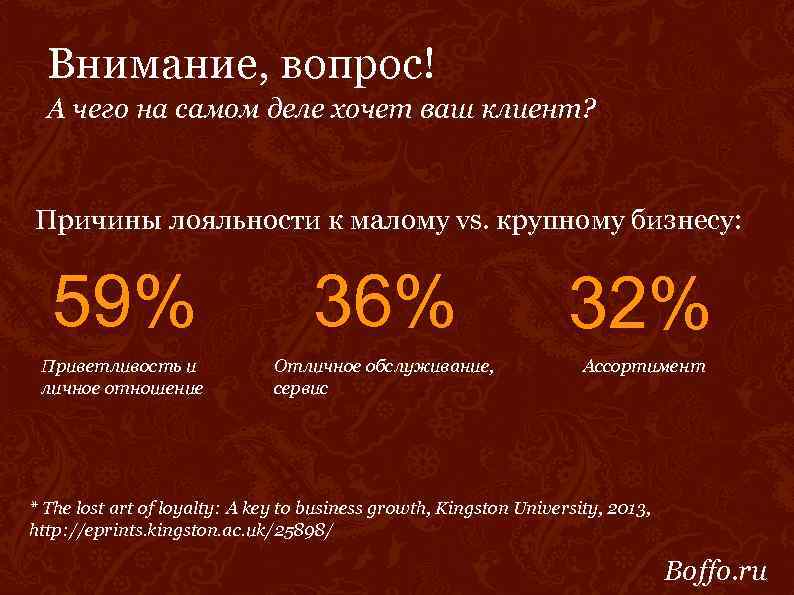 Внимание, вопрос!
А чего на самом деле хочет ваш клиент?

Причины лояльности к малому vs. крупному бизнесу:

59%
Приветливость и личное отношение

36%
Отличное обслуживание, сервис

32%
Ассортимент

* The lost art of loyalty: A key to business growth, Kingston University, 2013, http://eprints.kingston.ac.uk/25898/

Boffo.ru